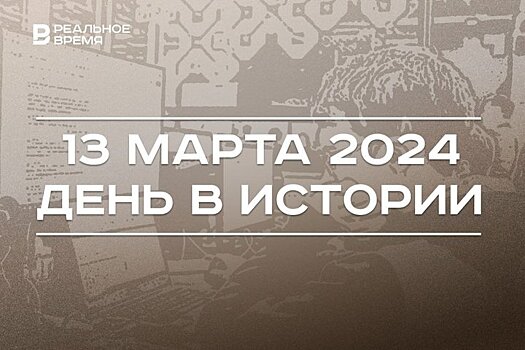 РЕАЛЬНОЕ ВРЕМЯ

13 МАРТА 2024
ДЕНЬ В ИСТОРИИ